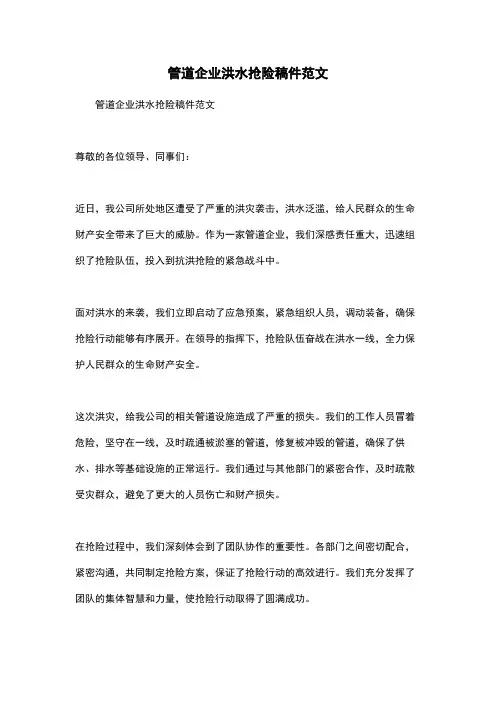 管道企业洪水抢险稿件范文

管道企业洪水抢险稿件范文

尊敬的各位领导、同事们：

近日，我公司所处地区遭受了严重的洪灾袭击，洪水泛滥，给人民群众的生命财产安全带来了巨大的威胁。作为一家管道企业，我们深感责任重大，迅速组织了抢险队伍，投入到抗洪抢险的紧急战斗中。

面对洪水的来袭，我们立即启动了应急预案，紧急组织人员，调动装备，确保抢险行动能够有序展开。在领导的指挥下，抢险队伍奋战在洪水一线，全力保护人民群众的生命财产安全。

这次洪灾，给我公司的相关管道设施造成了严重的损失。我们的工作人员冒着危险，坚守在一线，及时疏通被淤塞的管道，修复被冲毁的管道，确保了供水、排水等基础设施的正常运行。我们通过与其他部门的紧密合作，及时疏散受灾群众，避免了更大的人员伤亡和财产损失。

在抢险过程中，我们深刻体会到了团队协作的重要性。各部门之间密切配合，紧密沟通，共同制定抢险方案，保证了抢险行动的高效进行。我们充分发挥了团队的集体智慧和力量，使抢险行动取得了圆满成功。